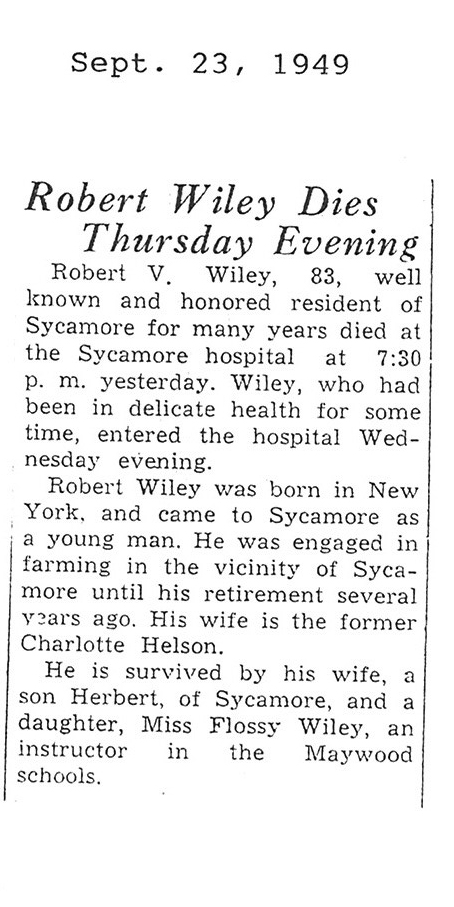 Sept. 23, 1949

Robert Wiley Dies Thursday Evening

Robert V. Wiley, 83, well known and honored resident of Sycamore for many years died at the Sycamore hospital at 7:30 p. m. yesterday. Wiley, who had been in delicate health for some time, entered the hospital Wednesday evening.

Robert Wiley was born in New York, and came to Sycamore as a young man. He was engaged in farming in the vicinity of Sycamore until his retirement several years ago. His wife is the former Charlotte Helson.

He is survived by his wife, a son Herbert, of Sycamore, and a daughter, Miss Flossy Wiley, an instructor in the Maywood schools.